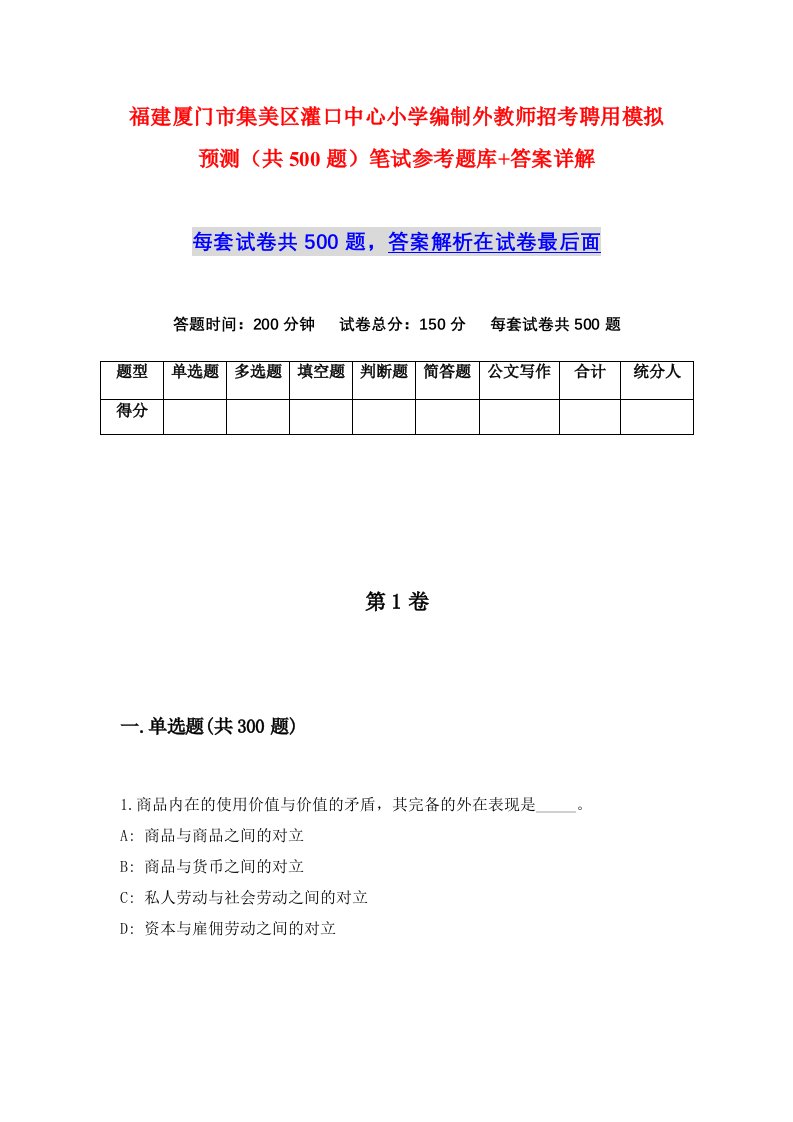 福建厦门市集美区灌口中心小学编制外教师招考聘用模拟预测（共500题）笔试参考题库+答案详解

每套试卷共500题，答案解析在试卷最后面

答题时间：200分钟　试卷总分：150分　每套试卷共500题

| 题型 | 单选题 | 多选题 | 填空题 | 判断题 | 简答题 | 公文写作 | 合计 | 统分人 |
|---|---|---|---|---|---|---|---|---|
| 得分 | | | | | | | | |

第1卷

一.单选题(共300题)

1.商品内在的使用价值与价值的矛盾，其完备的外在表现是_____。
A: 商品与商品之间的对立
B: 商品与货币之间的对立
C: 私人劳动与社会劳动之间的对立
D: 资本与雇佣劳动之间的对立